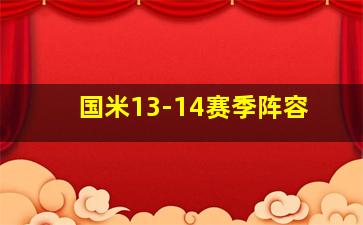 国米13-14赛季阵容